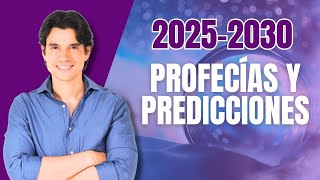 2025-2030

PROFECÍAS Y PREDICCIONES